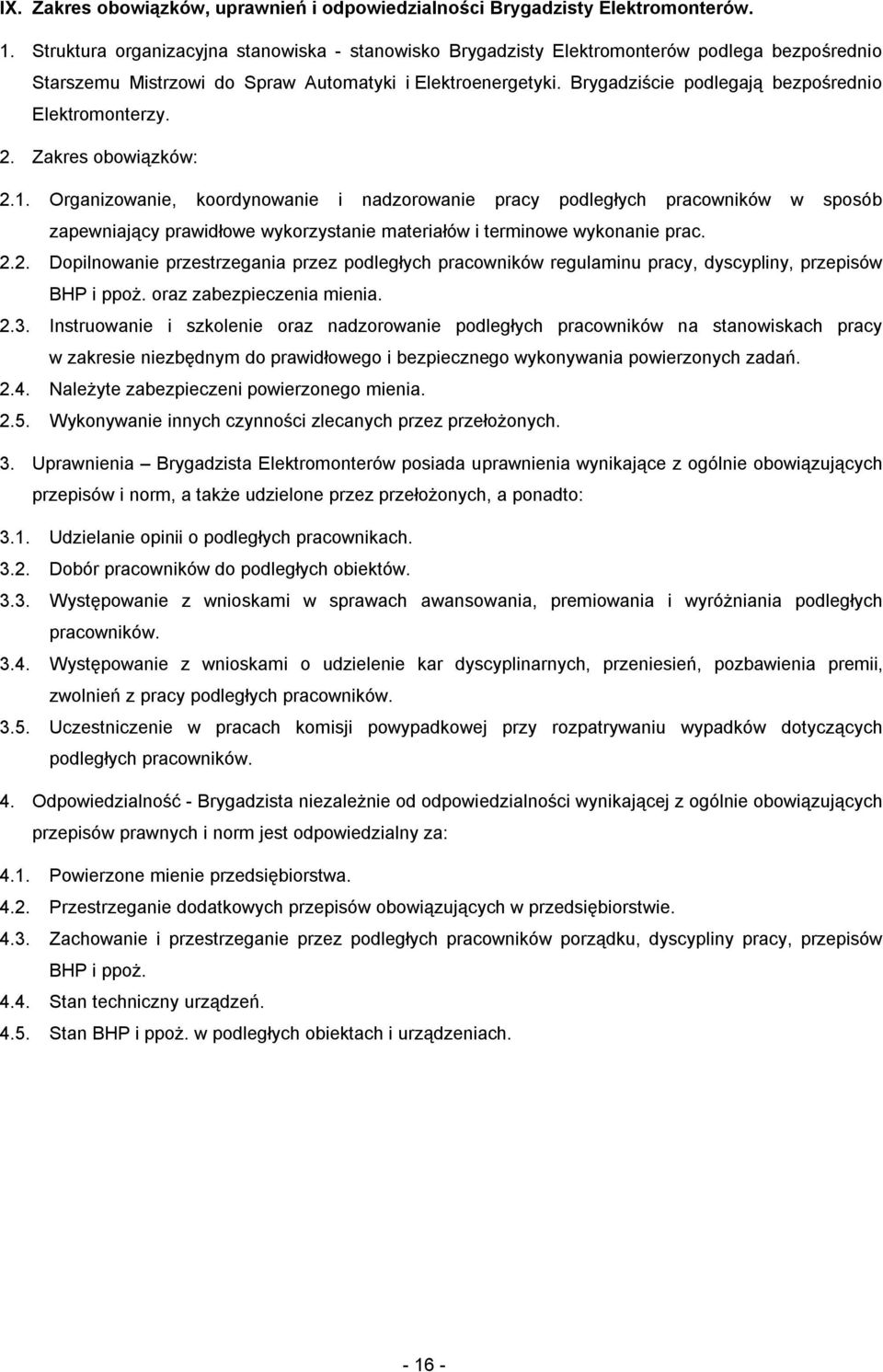 IX. Zakres obowiązków, uprawnień i odpowiedzialności Brygadzisty Elektromonterów.

1. Struktura organizacyjna stanowiska - stanowisko Brygadzisty Elektromonterów podlega bezpośrednio Starszemu Mistrzowi do Spraw Automatyki i Elektroenergetyki. Brygadziście podlegają bezpośrednio Elektromonterzy.

2. Zakres obowiązków:

2.1. Organizowanie, koordynowanie i nadzorowanie pracy podległych pracowników w sposób zapewniający prawidłowe wykorzystanie materiałów i terminowe wykonanie prac.

2.2. Dopilnowanie przestrzegania przez podległych pracowników regulaminu pracy, dyscypliny, przepisów BHP i ppoż. oraz zabezpieczenia mienia.

2.3. Instruowanie i szkolenie oraz nadzorowanie podległych pracowników na stanowiskach pracy w zakresie niezbędnym do prawidłowego i bezpiecznego wykonywania powierzonych zadań.

2.4. Należyte zabezpieczeni powierzonego mienia.

2.5. Wykonywanie innych czynności zlecanych przez przełożonych.

3. Uprawnienia – Brygadzista Elektromonterów posiada uprawnienia wynikające z ogólnie obowiązujących przepisów i norm, a także udzielone przez przełożonych, a ponadto:

3.1. Udzielanie opinii o podległych pracownikach.

3.2. Dobór pracowników do podległych obiektów.

3.3. Występowanie z wnioskami w sprawach awansowania, premiowania i wyróżniania podległych pracowników.

3.4. Występowanie z wnioskami o udzielenie kar dyscyplinarnych, przeniesień, pozbawienia premii, zwolnień z pracy podległych pracowników.

3.5. Uczestniczenie w pracach komisji powypadkowej przy rozpatrywaniu wypadków dotyczących podległych pracowników.

4. Odpowiedzialność - Brygadzista niezależnie od odpowiedzialności wynikającej z ogólnie obowiązujących przepisów prawnych i norm jest odpowiedzialny za:

4.1. Powierzone mienie przedsiębiorstwa.

4.2. Przestrzeganie dodatkowych przepisów obowiązujących w przedsiębiorstwie.

4.3. Zachowanie i przestrzeganie przez podległych pracowników porządku, dyscypliny pracy, przepisów BHP i ppoż.

4.4. Stan techniczny urządzeń.

4.5. Stan BHP i ppoż. w podległych obiektach i urządzeniach.

- 16 -